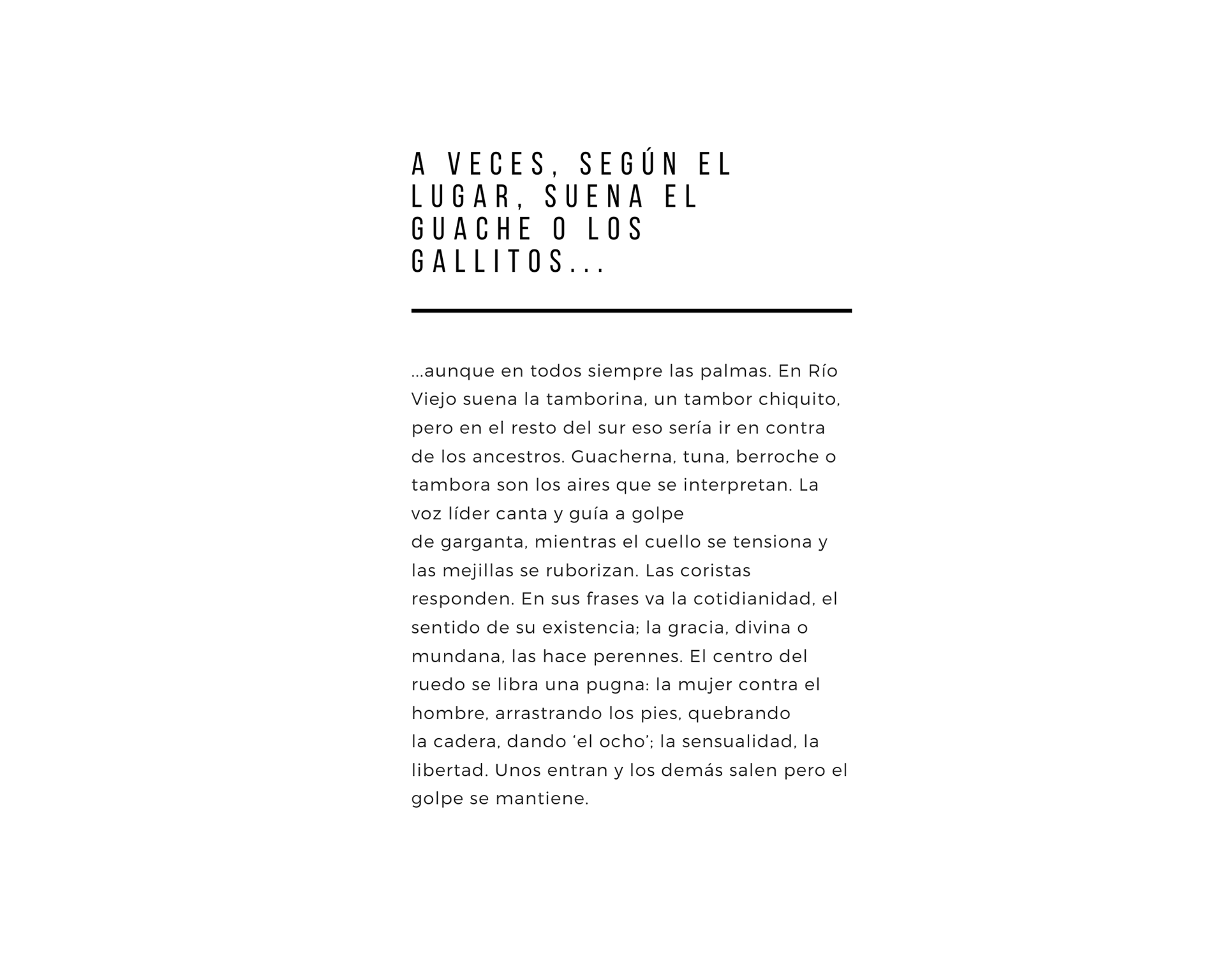 A VECES, SEGÚN EL LUGAR, SUENA EL GUACHE O LOS GALLITOS...

...aunque en todos siempre las palmas. En Río Viejo suena la tamborina, un tambor chiquito, pero en el resto del sur eso sería ir en contra de los ancestros. Guacherna, tuna, berroche o tambora son los aires que se interpretan. La voz líder canta y guía a golpe
de garganta, mientras el cuello se tensiona y las mejillas se ruborizan. Las coristas responden. En sus frases va la cotidianidad, el sentido de su existencia; la gracia, divina o mundana, las hace perennes. El centro del ruedo se libra una pugna: la mujer contra el hombre, arrastrando los pies, quebrando
la cadera, dando ‘el ocho’; la sensualidad, la libertad. Unos entran y los demás salen pero el golpe se mantiene.